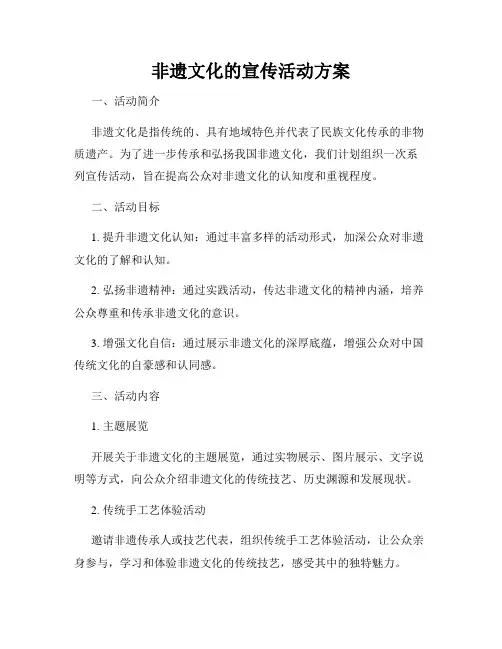 非遗文化的宣传活动方案

一、活动简介

非遗文化是指传统的、具有地域特色并代表了民族文化传承的非物质遗产。为了进一步传承和弘扬我国非遗文化，我们计划组织一次系列宣传活动，旨在提高公众对非遗文化的认知度和重视程度。

二、活动目标

1. 提升非遗文化认知：通过丰富多样的活动形式，加深公众对非遗文化的了解和认知。

2. 弘扬非遗精神：通过实践活动，传达非遗文化的精神内涵，培养公众尊重和传承非遗文化的意识。

3. 增强文化自信：通过展示非遗文化的深厚底蕴，增强公众对中国传统文化的自豪感和认同感。

三、活动内容

1. 主题展览

开展关于非遗文化的主题展览，通过实物展示、图片展示、文字说明等方式，向公众介绍非遗文化的传统技艺、历史渊源和发展现状。

2. 传统手工艺体验活动

邀请非遗传承人或技艺代表，组织传统手工艺体验活动，让公众亲身参与，学习和体验非遗文化的传统技艺，感受其中的独特魅力。